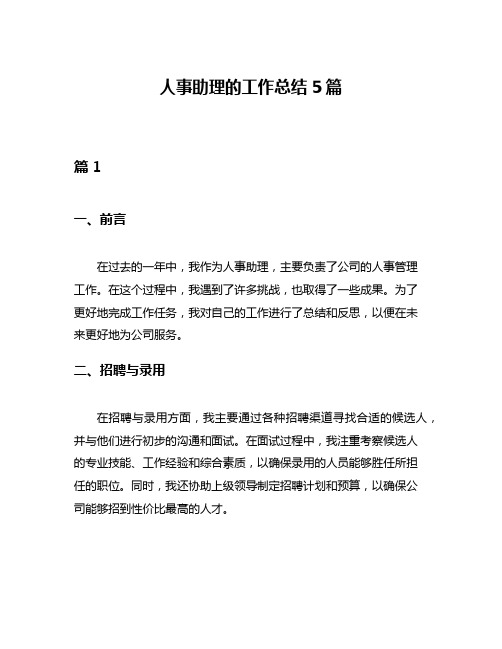 人事助理的工作总结 5 篇

篇 1

一、前言

在过去的一年中，我作为人事助理，主要负责了公司的人事管理工作。在这个过程中，我遇到了许多挑战，也取得了一些成果。为了更好地完成工作任务，我对自己的工作进行了总结和反思，以便在未来更好地为公司服务。

二、招聘与录用

在招聘与录用方面，我主要通过各种招聘渠道寻找合适的候选人，并与他们进行初步的沟通和面试。在面试过程中，我注重考察候选人的专业技能、工作经验和综合素质，以确保录用的人员能够胜任所担任的职位。同时，我还协助上级领导制定招聘计划和预算，以确保公司能够招到性价比最高的人才。